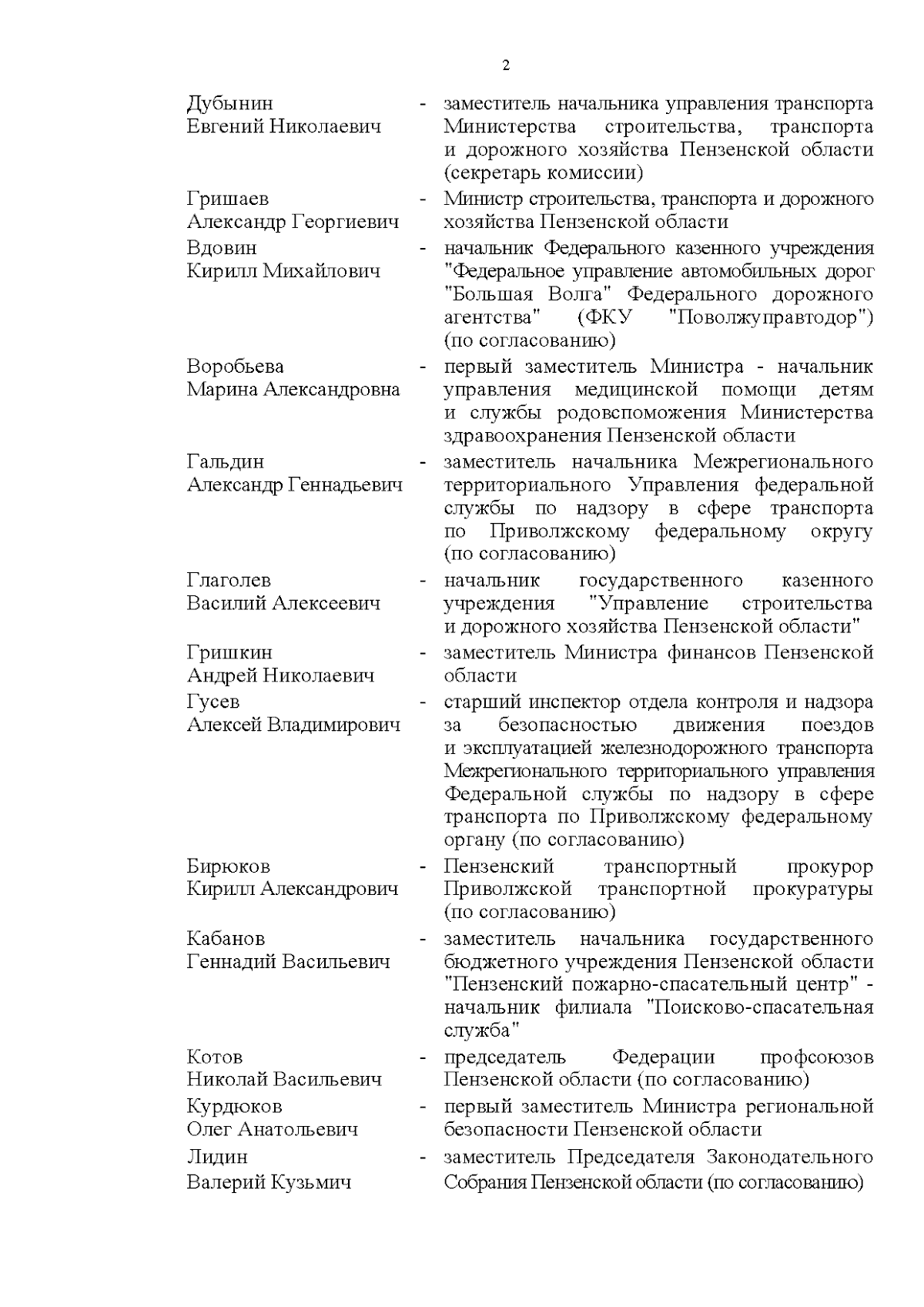 2

Дубынин Евгений Николаевич - заместитель начальника управления транспорта Министерства строительства, транспорта и дорожного хозяйства Пензенской области (секретарь комиссии)

Гришаев Александр Георгиевич - Министр строительства, транспорта и дорожного хозяйства Пензенской области

Вдовин Кирилл Михайлович - начальник Федерального казенного учреждения "Федеральное управление автомобильных дорог "Большая Волга" Федерального дорожного агентства" (ФКУ "Поволжуправтодор") (по согласованию)

Воробьева Марина Александровна - первый заместитель Министра - начальник управления медицинской помощи детям и службы родовспоможения Министерства здравоохранения Пензенской области

Гальдин Александр Геннадьевич - заместитель начальника Межрегионального территориального Управления федеральной службы по надзору в сфере транспорта по Приволжскому федеральному округу (по согласованию)

Глаголев Василий Алексеевич - начальник государственного казенного учреждения "Управление строительства и дорожного хозяйства Пензенской области"

Гришкин Андрей Николаевич - заместитель Министра финансов Пензенской области

Гусев Алексей Владимирович - старший инспектор отдела контроля и надзора за безопасностью движения поездов и эксплуатацией железнодорожного транспорта Межрегионального территориального управления Федеральной службы по надзору в сфере транспорта по Приволжскому федеральному органу (по согласованию)

Бирюков Кирилл Александрович - Пензенский транспортный прокурор Приволжской транспортной прокуратуры (по согласованию)

Кабанов Геннадий Васильевич - заместитель начальника государственного бюджетного учреждения Пензенской области "Пензенский пожарно-спасательный центр" - начальник филиала "Поисково-спасательная служба"

Котов Николай Васильевич - председатель Федерации профсоюзов Пензенской области (по согласованию)

Курдюков Олег Анатольевич - первый заместитель Министра региональной безопасности Пензенской области

Лидин Валерий Кузьмич - заместитель Председателя Законодательного Собрания Пензенской области (по согласованию)